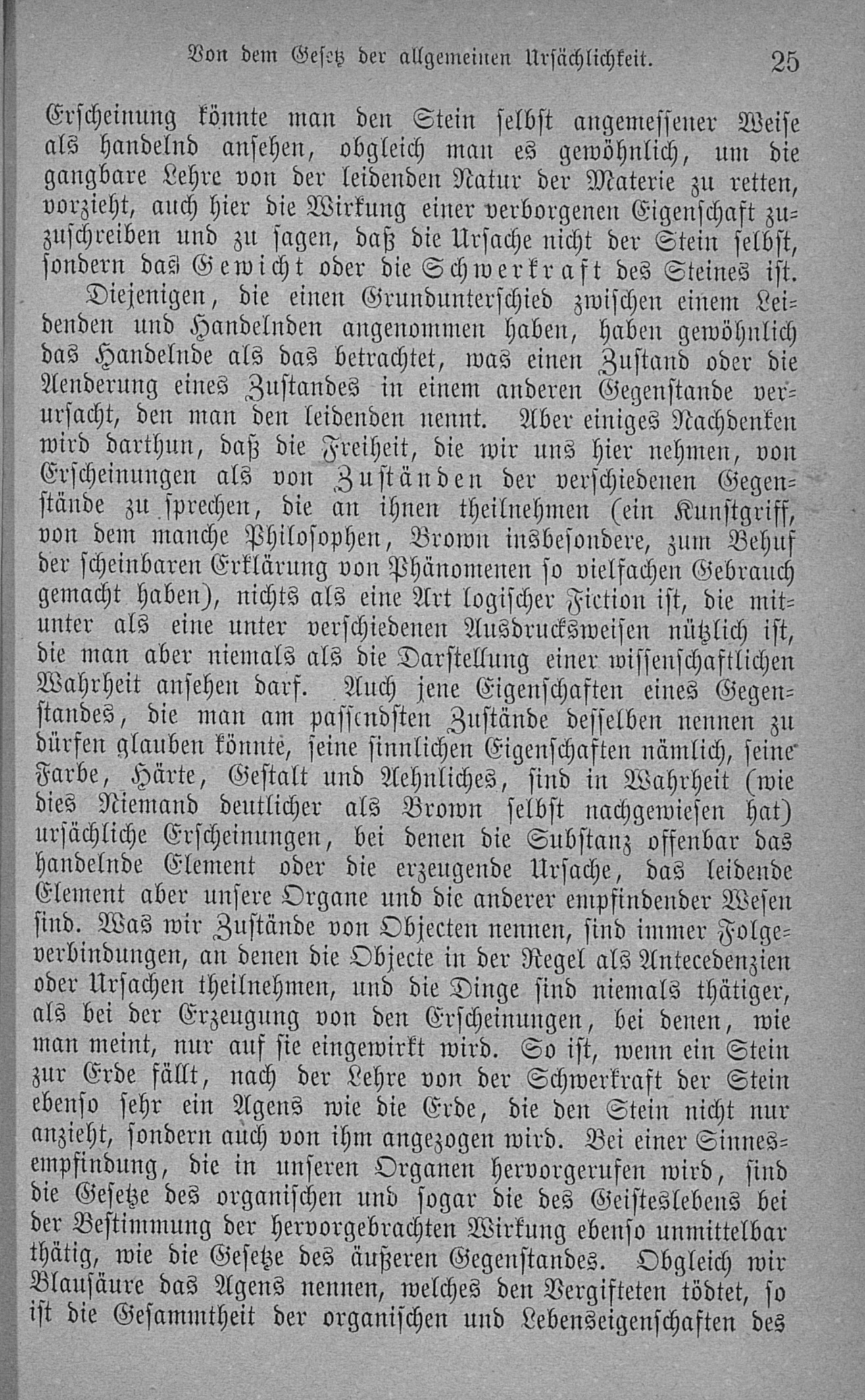 Von dem Gesetz der allgemeinen Ursächlichkeit. 25

Erscheinung könnte man den Stein selbst angemessener Weise als handelnd ansehen, obgleich man es gewöhnlich, um die gangbare Lehre von der leidenden Natur der Materie zu retten, vorzieht, auch hier die Wirkung einer verborgenen Eigenschaft zuzuschreiben und zu sagen, daß die Ursache nicht der Stein selbst, sondern das Gewicht oder die Schwerkraft des Steines ist.

Diejenigen, die einen Grundunterschied zwischen einem Leidenden und Handelnden angenommen haben, haben gewöhnlich das Handelnde als das betrachtet, was einen Zustand oder die Aenderung eines Zustandes in einem anderen Gegenstande verursacht, den man den leidenden nennt. Aber einiges Nachdenken wird darthun, daß die Freiheit, die wir uns hier nehmen, von Erscheinungen als von Zuständen der verschiedenen Gegenstände zu sprechen, die an ihnen theilnehmen (ein Kunstgriff, von dem manche Philosophen, Brown insbesondere, zum Behuf der scheinbaren Erklärung von Phänomenen so vielfachen Gebrauch gemacht haben), nichts als eine Art logischer Fiction ist, die mitunter als eine unter verschiedenen Ausdrucksweisen nützlich ist, die man aber niemals als die Darstellung einer wissenschaftlichen Wahrheit ansehen darf. Auch jene Eigenschaften eines Gegenstandes, die man am passendsten Zustände desselben nennen zu dürfen glauben könnte, seine sinnlichen Eigenschaften nämlich, seine Farbe, Härte, Gestalt und Aehnliches, sind in Wahrheit (wie dies Niemand deutlicher als Brown selbst nachgewiesen hat) ursächliche Erscheinungen, bei denen die Substanz offenbar das handelnde Element oder die erzeugende Ursache, das leidende Element aber unsere Organe und die anderer empfindender Wesen sind. Was wir Zustände von Objecten nennen, sind immer Folgeverbindungen, an denen die Objecte in der Regel als Antecedenzien oder Ursachen theilnehmen, und die Dinge sind niemals thätiger, als bei der Erzeugung von den Erscheinungen, bei denen, wie man meint, nur auf sie eingewirkt wird. So ist, wenn ein Stein zur Erde fällt, nach der Lehre von der Schwerkraft der Stein ebenso sehr ein Agens wie die Erde, die den Stein nicht nur anzieht, sondern auch von ihm angezogen wird. Bei einer Sinnesempfindung, die in unseren Organen hervorgerufen wird, sind die Gesetze des organischen und sogar die des Geisteslebens bei der Bestimmung der hervorgebrachten Wirkung ebenso unmittelbar thätig, wie die Gesetze des äußeren Gegenstandes. Obgleich wir Blausäure das Agens nennen, welches den Vergifteten tödtet, so ist die Gesammtheit der organischen und Lebenseigenschaften des